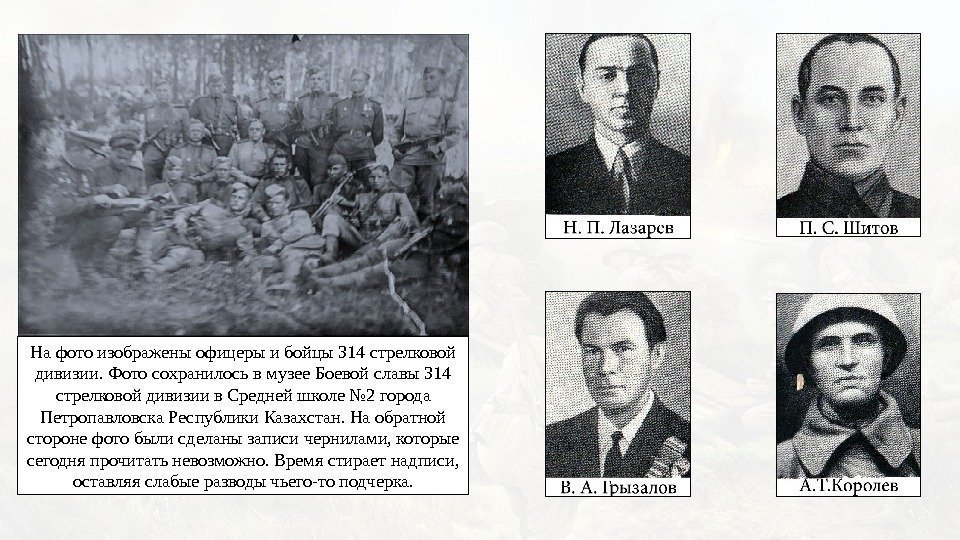 На фото изображены офицеры и бойцы 314 стрелковой дивизии. Фото сохранилось в музее Боевой славы 314 стрелковой дивизии в Средней школе №2 города Петропавловска Республики Казахстан. На обратной стороне фото были сделаны записи чернилами, которые сегодня прочитать невозможно. Время стирает надписи, оставляя слабые разводы чьего-то подчерка.

Н. П. Лазарев

П. С. Шитов

В. А. Грызалов

А.Т.Королев